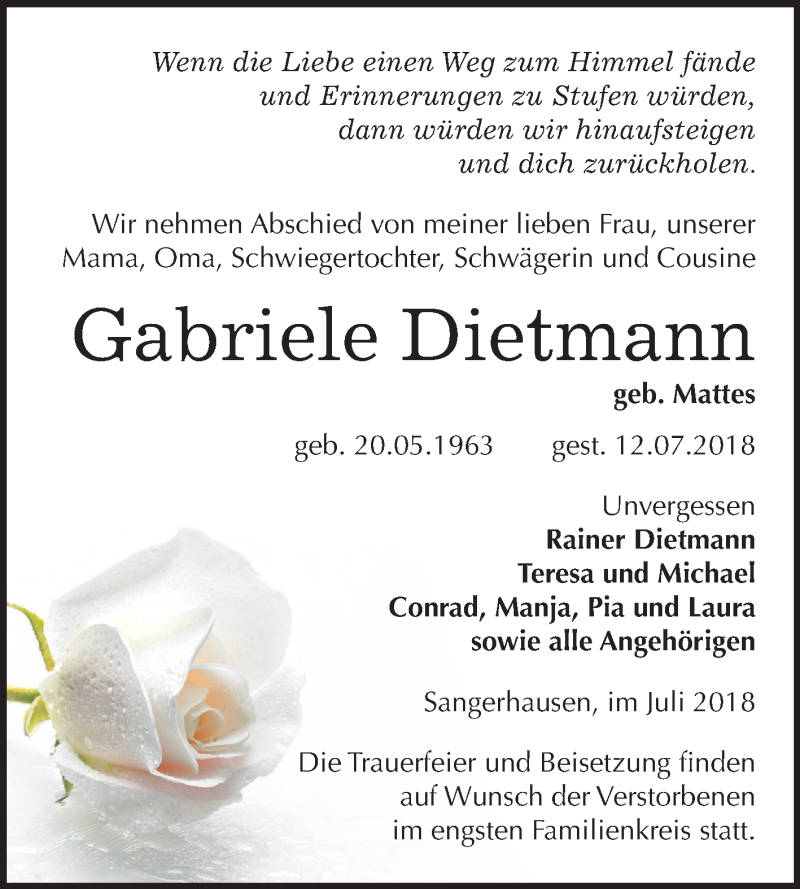 Wenn die Liebe einen Weg zum Himmel fände
und Erinnerungen zu Stufen würden,
dann würden wir hinaufsteigen
und dich zurückholen.

Wir nehmen Abschied von meiner lieben Frau, unserer Mama, Oma, Schwiegertochter, Schwägerin und Cousine

Gabriele Dietmann

geb. Mattes

geb. 20.05.1963 gest. 12.07.2018

Unvergessen
Rainer Dietmann
Teresa und Michael
Conrad, Manja, Pia und Laura
sowie alle Angehörigen

Sangerhausen, im Juli 2018

Die Trauerfeier und Beisetzung finden auf Wunsch der Verstorbenen im engsten Familienkreis statt.